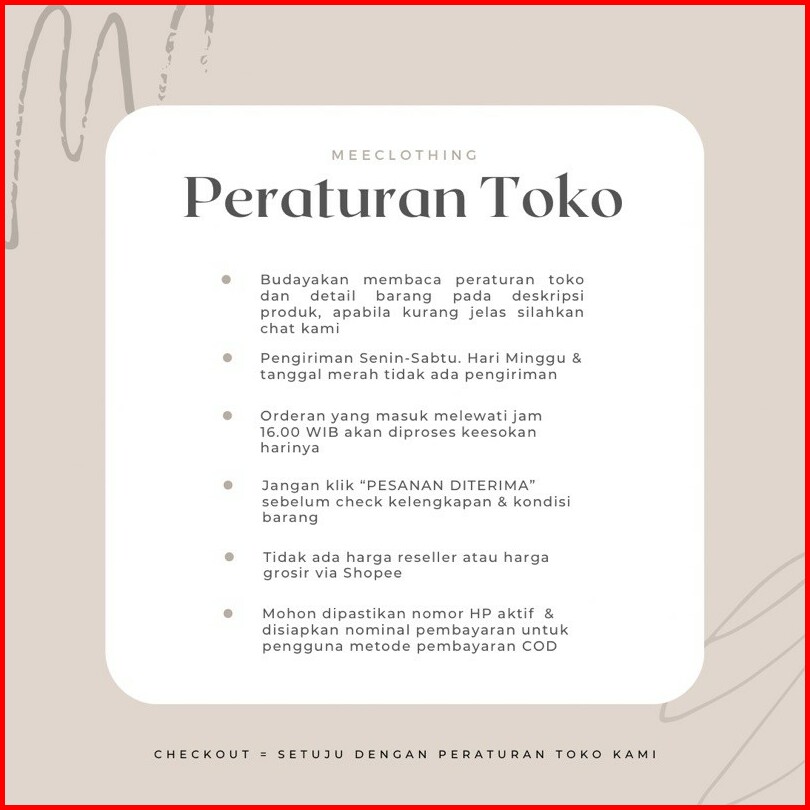 MEECLOTHING

Peraturan Toko

- Budayakan membaca peraturan toko dan detail barang pada deskripsi produk, apabila kurang jelas silahkan chat kami
- Pengiriman Senin-Sabtu. Hari Minggu & tanggal merah tidak ada pengiriman
- Orderan yang masuk melewati jam 16.00 WIB akan diproses keesokan harinya
- Jangan klik “PESANAN DITERIMA” sebelum check kelengkapan & kondisi barang
- Tidak ada harga reseller atau harga grosir via Shopee
- Mohon dipastikan nomor HP aktif & disiapkan nominal pembayaran untuk pengguna metode pembayaran COD

CHECKOUT = SETUJU DENGAN PERATURAN TOKO KAMI